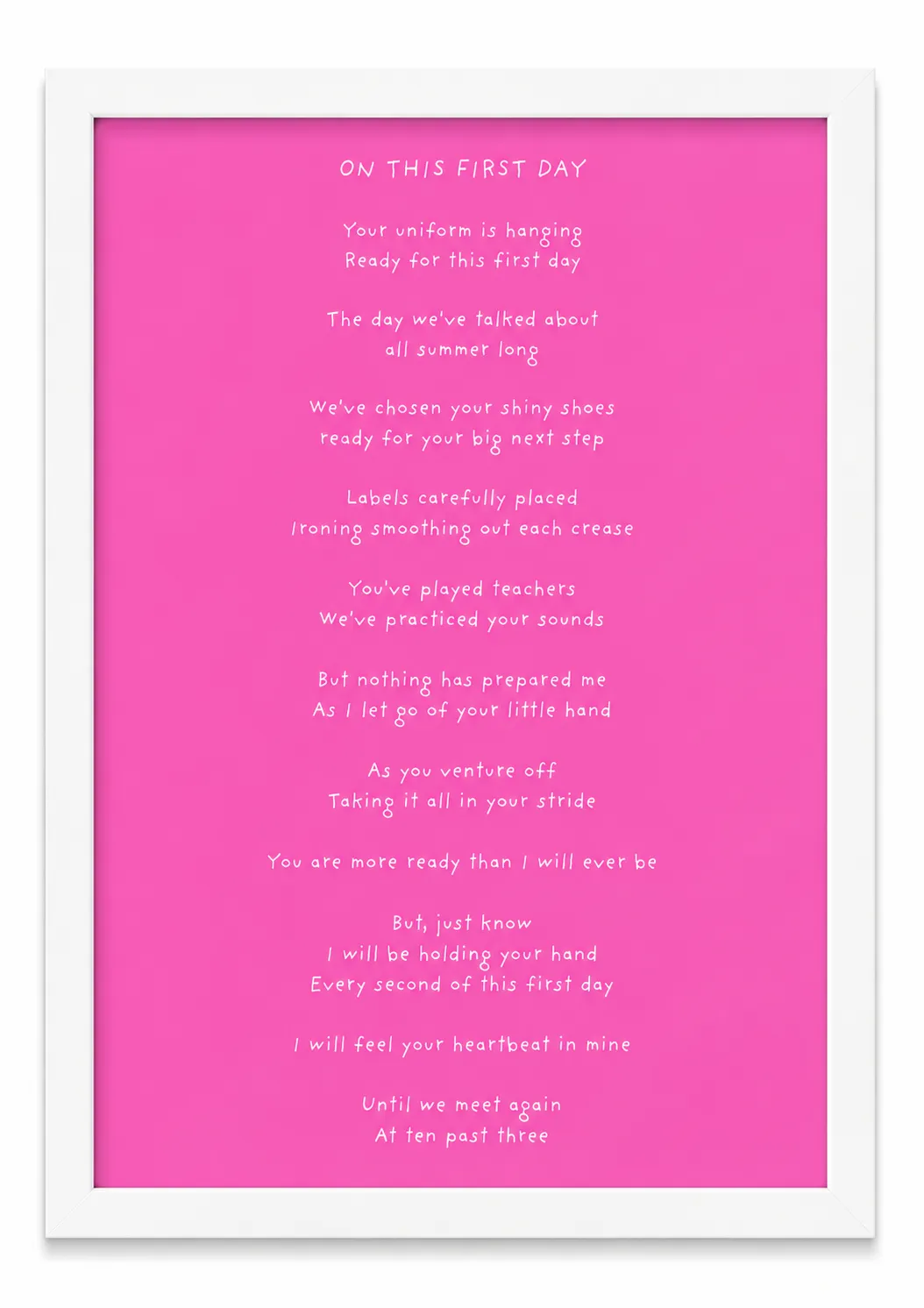 ON THIS FIRST DAY

Your uniform is hanging
Ready for this first day

The day we've talked about
all summer long

We've chosen your shiny shoes
ready for your big next step

Labels carefully placed
Ironing smoothing out each crease

You've played teachers
We've practiced your sounds

But nothing has prepared me
As I let go of your little hand

As you venture off
Taking it all in your stride

You are more ready than I will ever be

But, just know
I will be holding your hand
Every second of this first day

I will feel your heartbeat in mine

Until we meet again
At ten past three